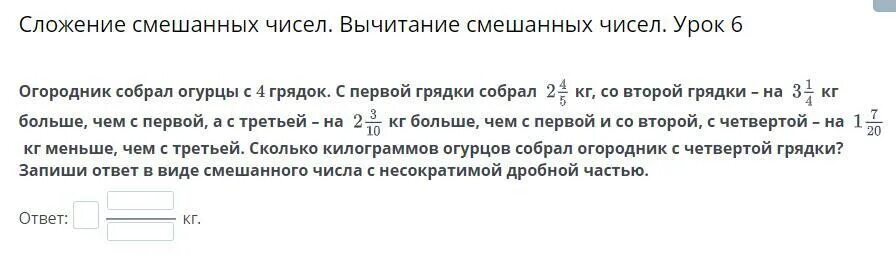 Сложение смешанных чисел. Вычитание смешанных чисел. Урок 6

Огородник собрал огурцы с $4$ грядок. С первой грядки собрал $2\frac{4}{5}$ кг, со второй грядки – на $3\frac{1}{4}$ кг больше, чем с первой, а с третьей – на $2\frac{3}{10}$ кг больше, чем с первой и со второй, с четвертой – на $1\frac{7}{20}$ кг меньше, чем с третьей. Сколько килограммов огурцов собрал огородник с четвертой грядки? Запиши ответ в виде смешанного числа с несократимой дробной частью.

Ответ: кг.